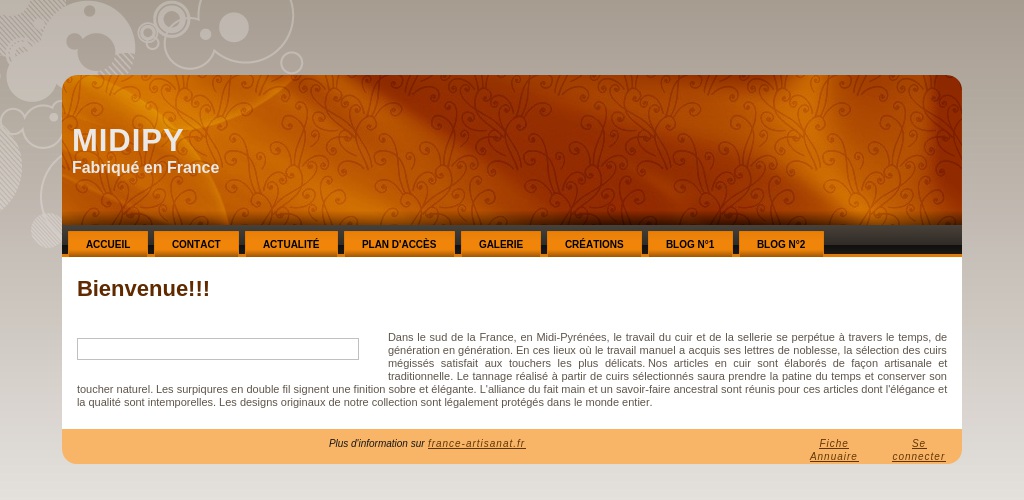 MIDIPY
Fabriqué en France

ACCUEIL CONTACT ACTUALITÉ PLAN D'ACCÈS GALERIE CRÉATIONS BLOG N°1 BLOG N°2

Bienvenue!!!

Dans le sud de la France, en Midi-Pyrénées, le travail du cuir et de la sellerie se perpétue à travers le temps, de génération en génération. En ces lieux où le travail manuel a acquis ses lettres de noblesse, la sélection des cuirs mégissés satisfait aux touchers les plus délicats. Nos articles en cuir sont élaborés de façon artisanale et traditionnelle. Le tannage réalisé à partir de cuirs sélectionnés saura prendre la patine du temps et conserver son toucher naturel. Les surpiqures en double fil signent une finition sobre et élégante. L'alliance du fait main et un savoir-faire ancestral sont réunis pour ces articles dont l'élégance et la qualité sont intemporelles. Les designs originaux de notre collection sont légalement protégés dans le monde entier.

Plus d'information sur france-artisanat.fr

Fiche Annuaire

Se connecter